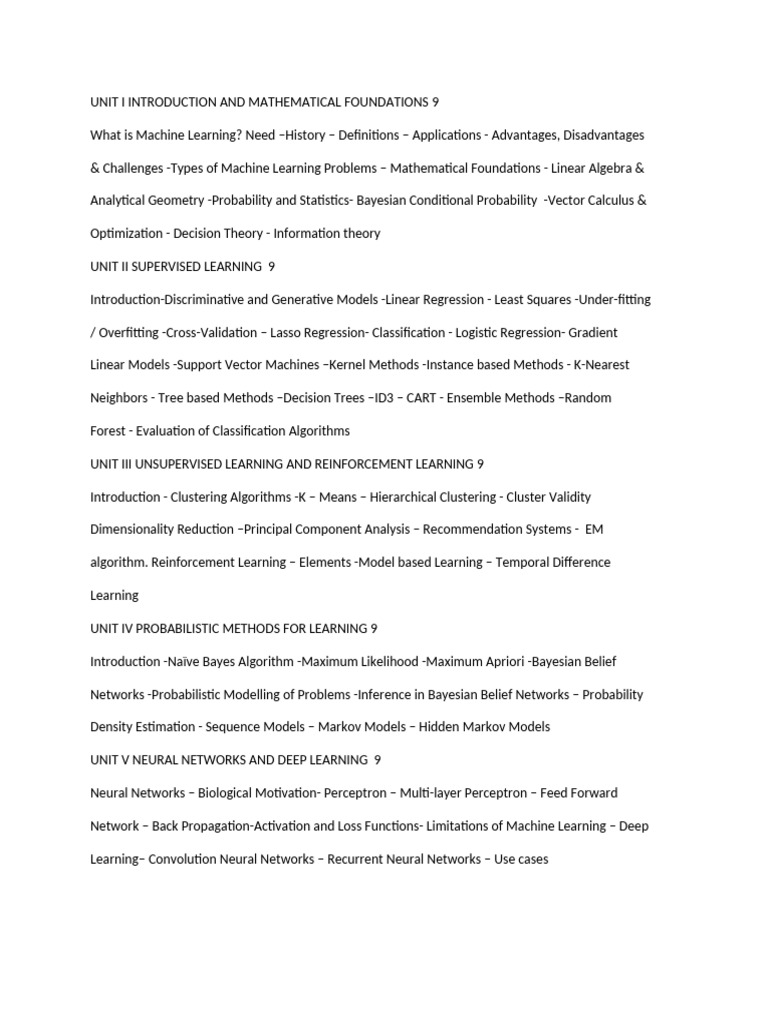 UNIT I INTRODUCTION AND MATHEMATICAL FOUNDATIONS 9

What is Machine Learning? Need –History – Definitions – Applications - Advantages, Disadvantages & Challenges -Types of Machine Learning Problems – Mathematical Foundations - Linear Algebra & Analytical Geometry -Probability and Statistics- Bayesian Conditional Probability -Vector Calculus & Optimization - Decision Theory - Information theory

UNIT II SUPERVISED LEARNING 9

Introduction-Discriminative and Generative Models -Linear Regression - Least Squares -Under-fitting / Overfitting -Cross-Validation – Lasso Regression- Classification - Logistic Regression- Gradient Linear Models -Support Vector Machines –Kernel Methods -Instance based Methods - K-Nearest Neighbors - Tree based Methods –Decision Trees –ID3 – CART - Ensemble Methods –Random Forest - Evaluation of Classification Algorithms

UNIT III UNSUPERVISED LEARNING AND REINFORCEMENT LEARNING 9

Introduction - Clustering Algorithms -K – Means – Hierarchical Clustering - Cluster Validity Dimensionality Reduction –Principal Component Analysis – Recommendation Systems - EM algorithm. Reinforcement Learning – Elements -Model based Learning – Temporal Difference Learning

UNIT IV PROBABILISTIC METHODS FOR LEARNING 9

Introduction -Naïve Bayes Algorithm -Maximum Likelihood -Maximum Apriori -Bayesian Belief Networks -Probabilistic Modelling of Problems -Inference in Bayesian Belief Networks – Probability Density Estimation - Sequence Models – Markov Models – Hidden Markov Models

UNIT V NEURAL NETWORKS AND DEEP LEARNING 9

Neural Networks – Biological Motivation- Perceptron – Multi-layer Perceptron – Feed Forward Network – Back Propagation-Activation and Loss Functions- Limitations of Machine Learning – Deep Learning– Convolution Neural Networks – Recurrent Neural Networks – Use cases